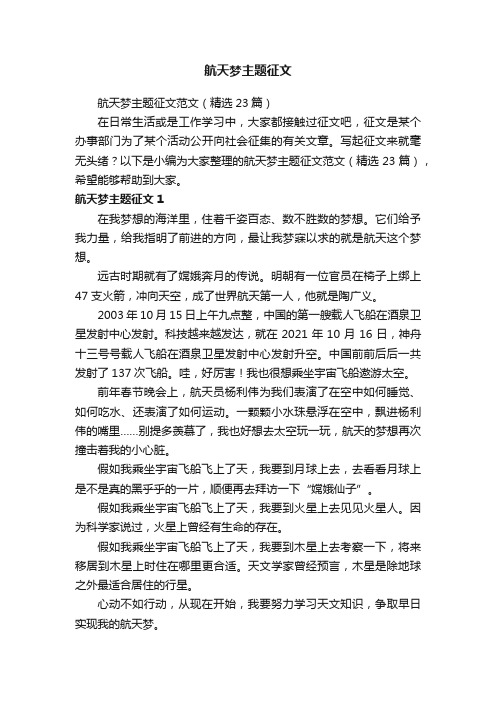 航天梦主题征文

航天梦主题征文范文（精选 23 篇）

在日常生活或是工作学习中，大家都接触过征文吧，征文是某个办事部门为了某个活动公开向社会征集的有关文章。写起征文来就毫无头绪？以下是小编为大家整理的航天梦主题征文范文（精选 23 篇），希望能够帮助到大家。

航天梦主题征文 1

在我梦想的海洋里，住着千姿百态、数不胜数的梦想。它们给予我力量，给我指明了前进的方向，最让我梦寐以求的就是航天这个梦想。

远古时期就有了嫦娥奔月的传说。明朝有一位官员在椅子上绑上 47 支火箭，冲向天空，成了世界航天第一人，他就是陶广义。

2003 年 10 月 15 日上午九点整，中国的第一艘载人飞船在酒泉卫星发射中心发射。科技越来越发达，就在 2021 年 10 月 16 日，神舟十三号号载人飞船在酒泉卫星发射中心发射升空。中国前前后后一共发射了 137 次飞船。哇，好厉害！我也很想乘坐宇宙飞船遨游太空。

前年春节晚会上，航天员杨利伟为我们表演了在空中如何睡觉、如何吃水、还表演了如何运动。一颗颗小水珠悬浮在空中，飘进杨利伟的嘴里……别提多羡慕了，我也好想去太空玩一玩，航天的梦想再次撞击着我的小心脏。

假如我乘坐宇宙飞船飞上了天，我要到月球上去，去看看月球上是不是真的黑乎乎的一片，顺便再去拜访一下“嫦娥仙子”。

假如我乘坐宇宙飞船飞上了天，我要到火星上去见见火星人。因为科学家说过，火星上曾经有生命的存在。

假如我乘坐宇宙飞船飞上了天，我要到木星上去考察一下，将来移居到木星上时住在哪里更合适。天文学家曾经预言，木星是除地球之外最适合居住的行星。

心动不如行动，从现在开始，我要努力学习天文知识，争取早日实现我的航天梦。